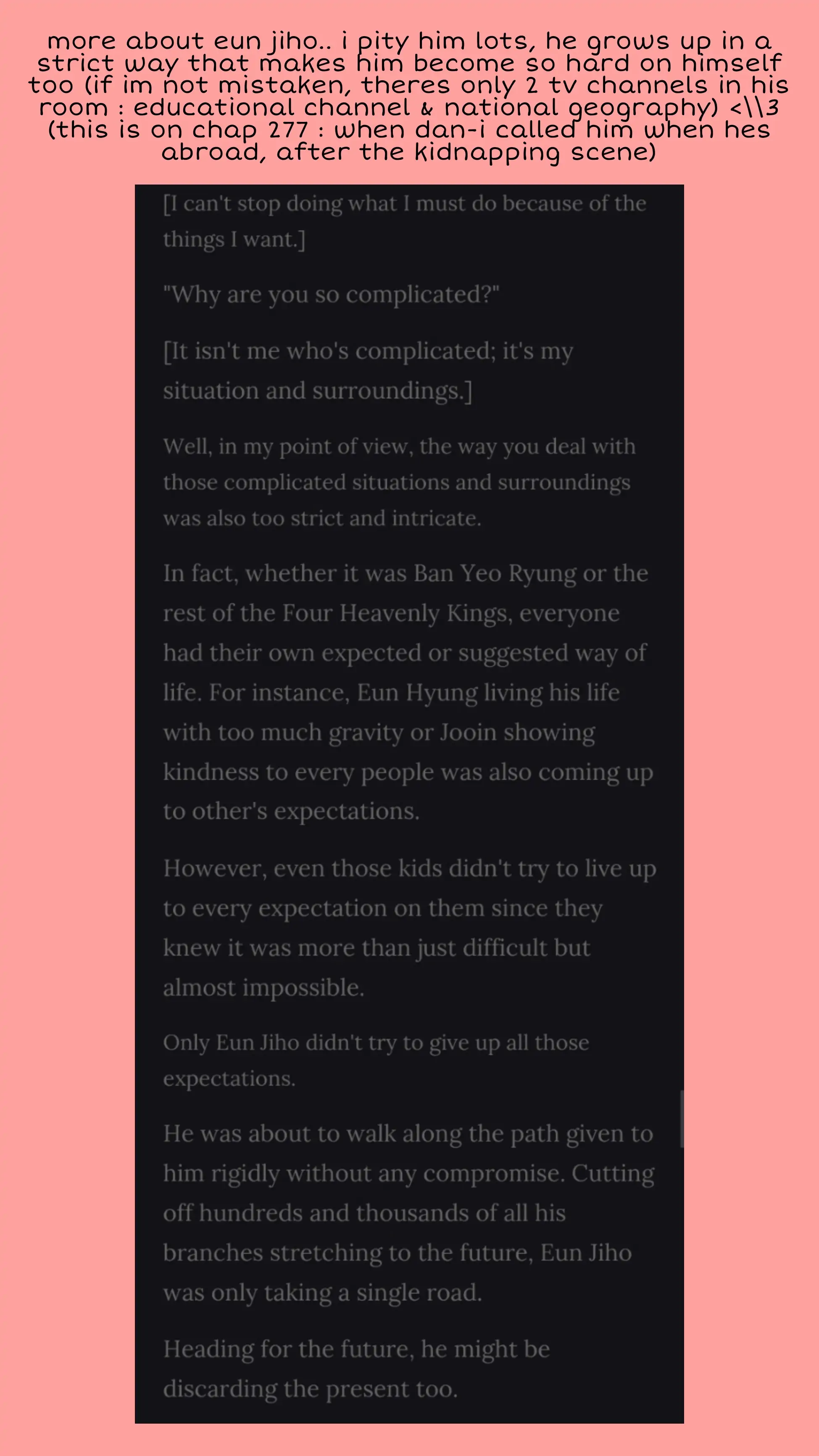 more about eun jiho.. i pity him lots, he grows up in a strict way that makes him become so hard on himself too (if im not mistaken, theres only 2 tv channels in his room : educational channel & national geography) <\\3 (this is on chap 277 : when dan-i called him when hes abroad, after the kidnapping scene)

[I can't stop doing what I must do because of the things I want.]

"Why are you so complicated?"

[It isn't me who's complicated; it's my situation and surroundings.]

Well, in my point of view, the way you deal with those complicated situations and surroundings was also too strict and intricate.

In fact, whether it was Ban Yeo Ryung or the rest of the Four Heavenly Kings, everyone had their own expected or suggested way of life. For instance, Eun Hyung living his life with too much gravity or Jooin showing kindness to every people was also coming up to other's expectations.

However, even those kids didn't try to live up to every expectation on them since they knew it was more than just difficult but almost impossible.

Only Eun Jiho didn't try to give up all those expectations.

He was about to walk along the path given to him rigidly without any compromise. Cutting off hundreds and thousands of all his branches stretching to the future, Eun Jiho was only taking a single road.

Heading for the future, he might be discarding the present too.